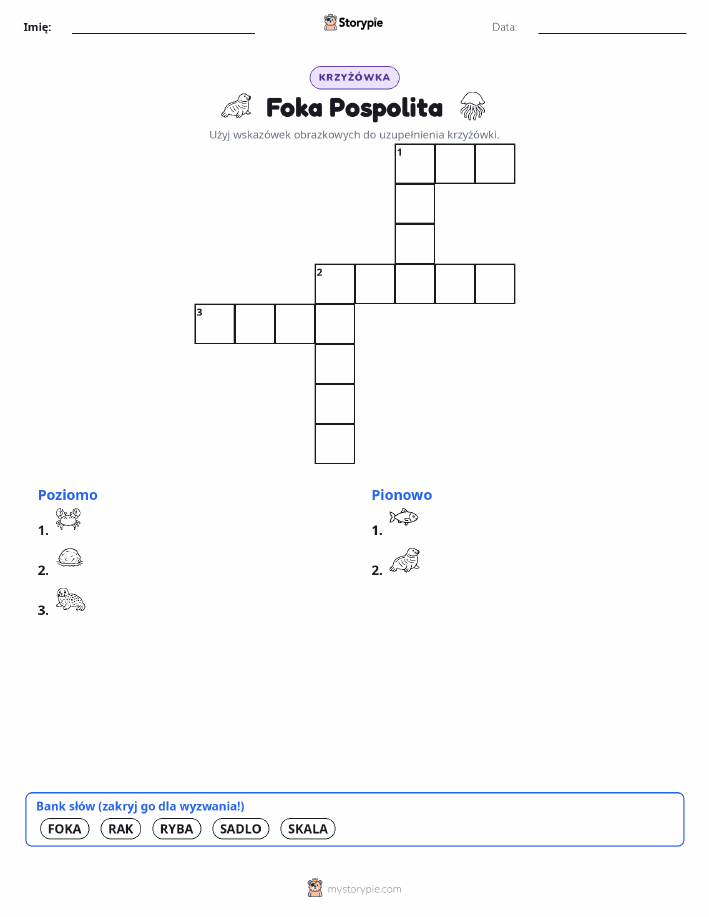 Imię: Storypie Data:

KRZYŻÓWKA

Foka Pospolita

Użyj wskazówek obrazkowych do uzupełnienia krzyżówki.

1

2

3

Poziomo

1.

2.

3.

Pionowo

1.

2.

Bank słów (zakryj go dla wyzwania!)

FOKA RAK RYBA SADLO SKALA

mystorypie.com